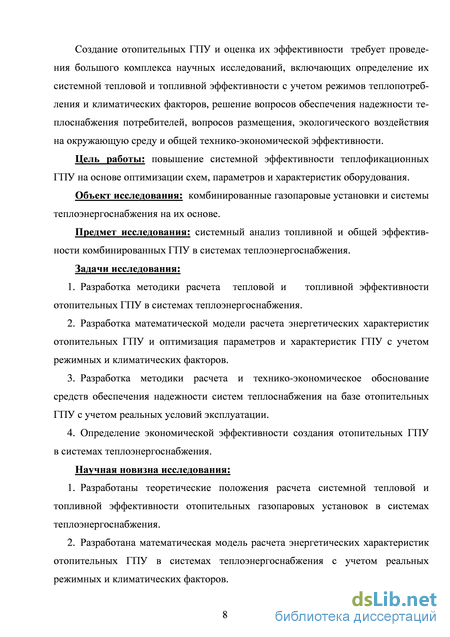 Создание отопительных ГПУ и оценка их эффективности требует проведения большого комплекса научных исследований, включающих определение их системной тепловой и топливной эффективности с учетом режимов теплопотребления и климатических факторов, решение вопросов обеспечения надежности теплоснабжения потребителей, вопросов размещения, экологического воздействия на окружающую среду и общей технико-экономической эффективности.

Цель работы: повышение системной эффективности теплофикационных ГПУ на основе оптимизации схем, параметров и характеристик оборудования.

Объект исследования: комбинированные газопаровые установки и системы теплоэнергоснабжения на их основе.

Предмет исследования: системный анализ топливной и общей эффективности комбинированных ГПУ в системах теплоэнергоснабжения.

Задачи исследования:

1. Разработка методики расчета тепловой и топливной эффективности отопительных ГПУ в системах теплоэнергоснабжения.

2. Разработка математической модели расчета энергетических характеристик отопительных ГПУ и оптимизация параметров и характеристик ГПУ с учетом режимных и климатических факторов.

3. Разработка методики расчета и технико-экономическое обоснование средств обеспечения надежности систем теплоснабжения на базе отопительных ГПУ с учетом реальных условий эксплуатации.

4. Определение экономической эффективности создания отопительных ГПУ в системах теплоэнергоснабжения.

Научная новизна исследования:

1. Разработаны теоретические положения расчета системной тепловой и топливной эффективности отопительных газопаровых установок в системах теплоэнергоснабжения.

2. Разработана математическая модель расчета энергетических характеристик отопительных ГПУ в системах теплоэнергоснабжения с учетом реальных режимных и климатических факторов.

8

dsLib.net
библиотека диссертаций